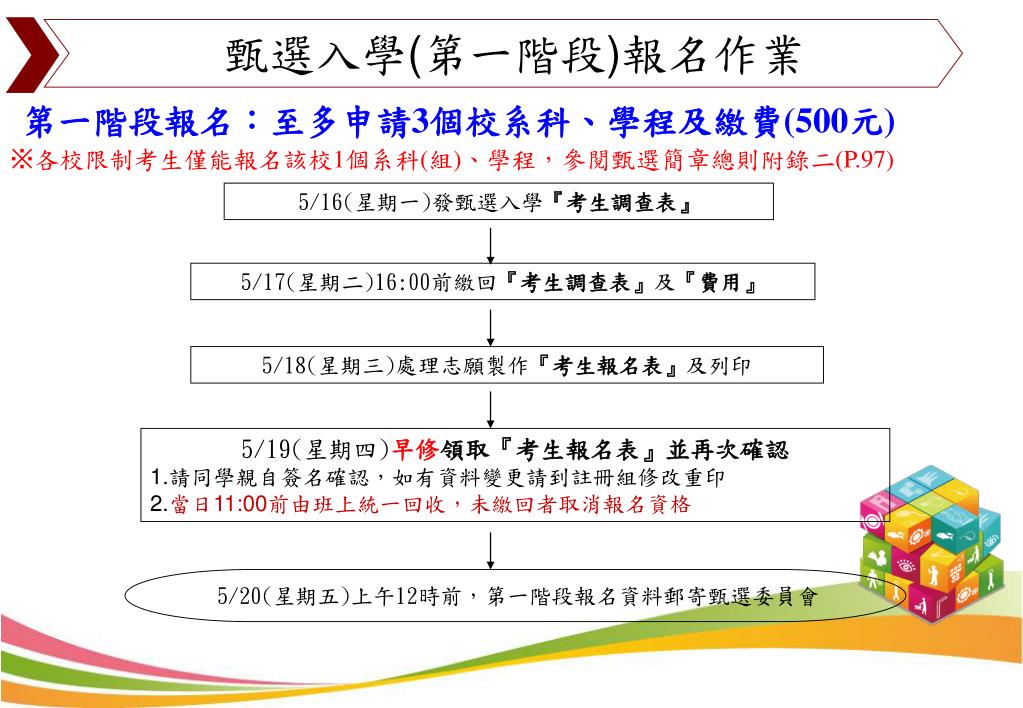 甄選入學(第一階段)報名作業

第一階段報名：至多申請3個校系科、學程及繳費(500元)

※各校限制考生僅能報名該校1個系科(組)、學程，參閱甄選簡章總則附錄二(P.97)

5/16(星期一)發甄選入學『考生調查表』

5/17(星期二)16:00前繳回『考生調查表』及『費用』

5/18(星期三)處理志願製作『考生報名表』及列印

5/19(星期四)早修領取『考生報名表』並再次確認
1.請同學親自簽名確認，如有資料變更請到註冊組修改重印
2.當日11:00前由班上統一回收，未繳回者取消報名資格

5/20(星期五)上午12時前，第一階段報名資料郵寄甄選委員會